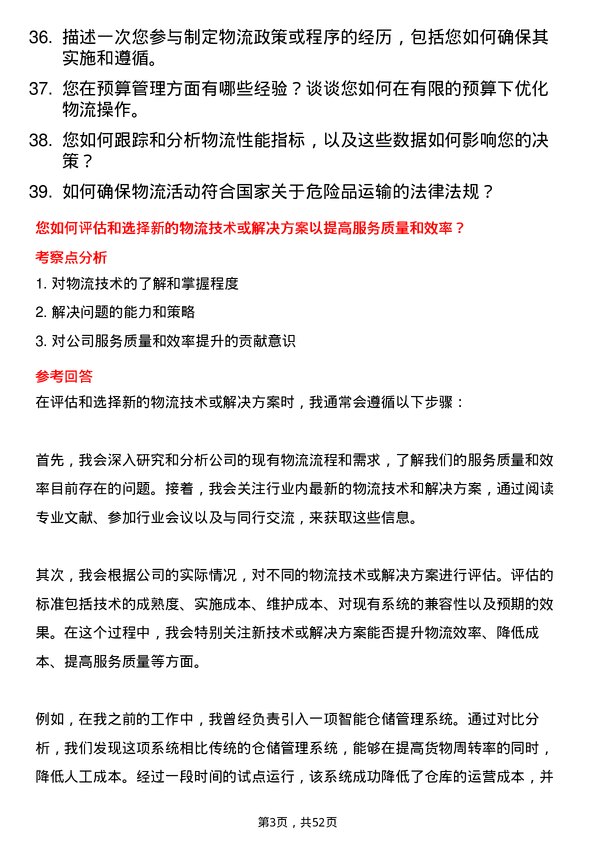 36. 描述一次您参与制定物流政策或程序的经历，包括您如何确保其实施和遵循。

37. 您在预算管理方面有哪些经验？谈谈您如何在有限的预算下优化物流操作。

38. 您如何跟踪和分析物流性能指标，以及这些数据如何影响您的决策？

39. 如何确保物流活动符合国家关于危险品运输的法律法规？

您如何评估和选择新的物流技术或解决方案以提高服务质量和效率？

考察点分析

1. 对物流技术的了解和掌握程度

2. 解决问题的能力和策略

3. 对公司服务质量和效率提升的贡献意识

参考回答

在评估和选择新的物流技术或解决方案时，我通常会遵循以下步骤：

首先，我会深入研究和分析公司的现有物流流程和需求，了解我们的服务质量和效率目前存在的问题。接着，我会关注行业内最新的物流技术和解决方案，通过阅读专业文献、参加行业会议以及与同行交流，来获取这些信息。

其次，我会根据公司的实际情况，对不同的物流技术或解决方案进行评估。评估的标准包括技术的成熟度、实施成本、维护成本、对现有系统的兼容性以及预期的效果。在这个过程中，我会特别关注新技术或解决方案能否提升物流效率、降低成本、提高服务质量等方面。

例如，在我之前的工作中，我曾经负责引入一项智能仓储管理系统。通过对比分析，我们发现这项系统相比传统的仓储管理系统，能够在提高货物周转率的同时，降低人工成本。经过一段时间的试点运行，该系统成功降低了仓库的运营成本，并

第3页，共52页